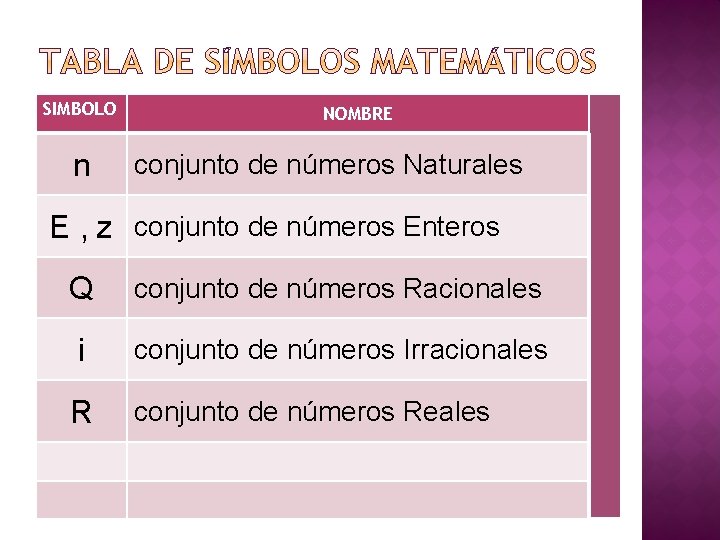 TABLA DE SÍMBOLOS MATEMÁTICOS

| SIMBOLO | NOMBRE |
|---|---|
| n | conjunto de números Naturales |
| E , z | conjunto de números Enteros |
| Q | conjunto de números Racionales |
| i | conjunto de números Irracionales |
| R | conjunto de números Reales |
| | |
| | |